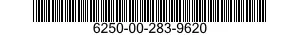 6250-00-283-9620